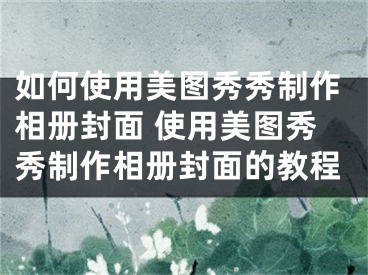 如何使用美图秀秀制作相册封面 使用美图秀秀制作相册封面的教程